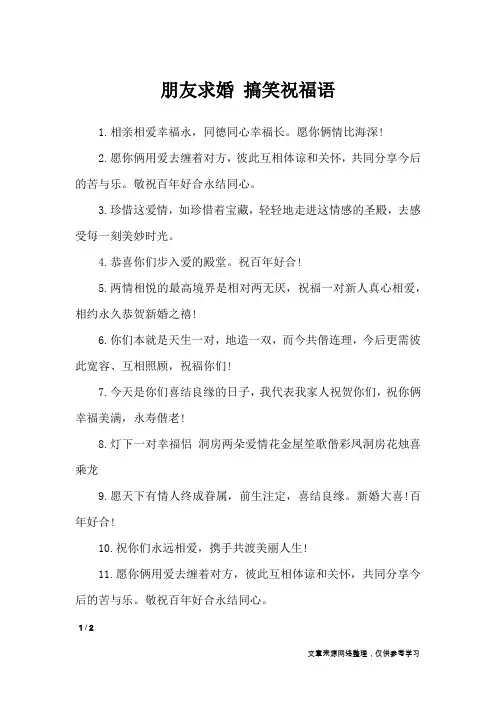 朋友求婚 搞笑祝福语

1.相亲相爱幸福永，同德同心幸福长。愿你俩情比海深！

2.愿你俩用爱去缠着对方，彼此互相体谅和关怀，共同分享今后的苦与乐。敬祝百年好合永结同心。

3.珍惜这爱情，如珍惜着宝藏，轻轻地走进这情感的圣殿，去感受每一刻美妙时光。

4.恭喜你们步入爱的殿堂。祝百年好合！

5.两情相悦的最高境界是相对两无厌，祝福一对新人真心相爱，相约永久恭贺新婚之禧！

6.你们本就是天生一对，地造一双，而今共偕连理，今后更需彼此宽容、互相照顾，祝福你们！

7.今天是你们喜结良缘的日子，我代表我家人祝贺你们，祝你俩幸福美满，永寿偕老！

8.灯下一对幸福侣 洞房两朵爱情花金屋笙歌偕彩凤洞房花烛喜乘龙

9.愿天下有情人终成眷属，前生注定，喜结良缘。新婚大喜！百年好合！

10.祝你们永远相爱，携手共渡美丽人生！

11.愿你俩用爱去缠着对方，彼此互相体谅和关怀，共同分享今后的苦与乐。敬祝百年好合永结同心。

1 / 2

文章来源网络整理，仅供参考学习